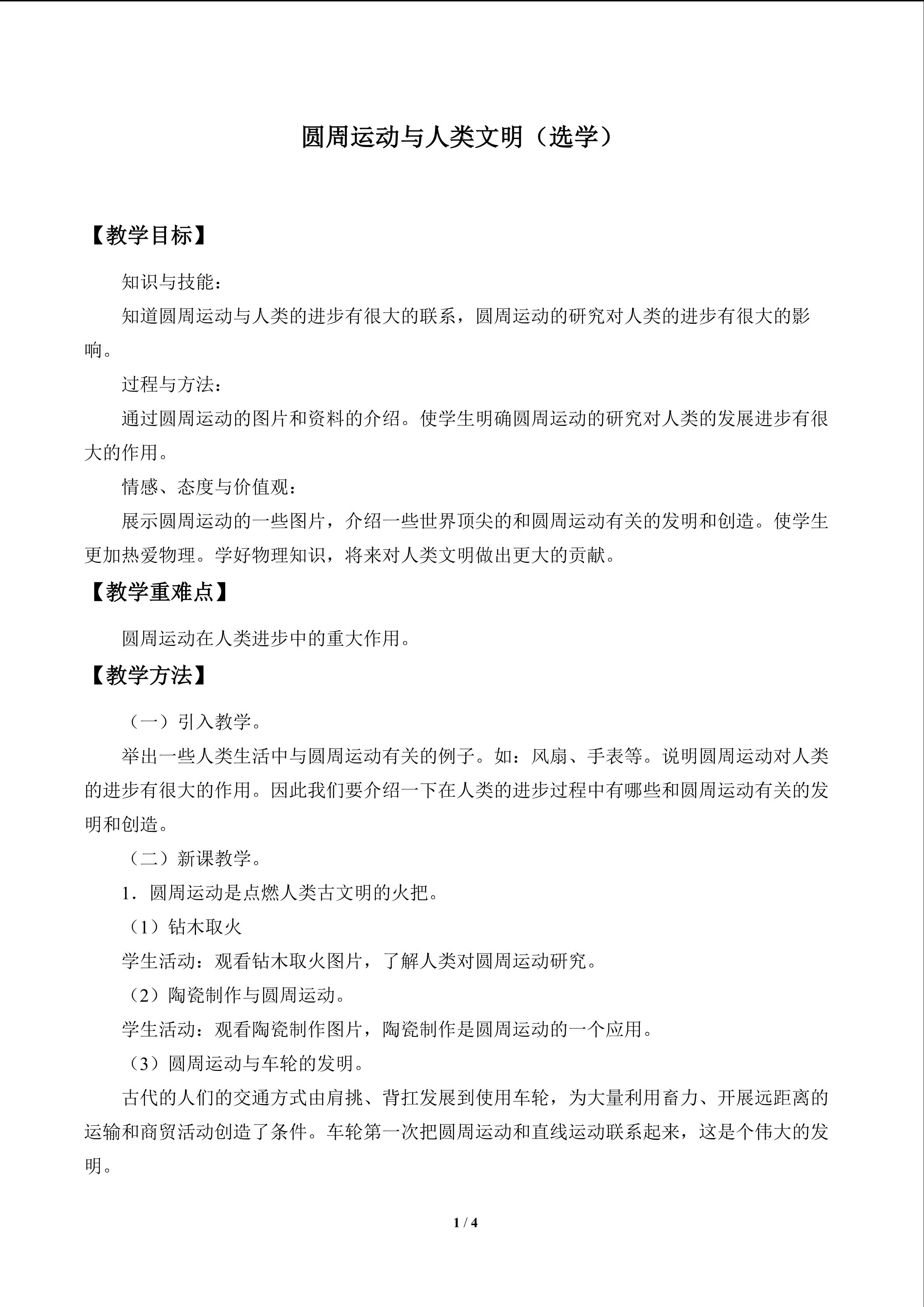 圆周运动与人类文明（选学）

【教学目标】

知识与技能：

知道圆周运动与人类的进步有很大的联系，圆周运动的研究对人类的进步有很大的影响。

过程与方法：

通过圆周运动的图片和资料的介绍。使学生明确圆周运动的研究对人类的发展进步有很大的作用。

情感、态度与价值观：

展示圆周运动的一些图片，介绍一些世界顶尖的和圆周运动有关的发明和创造。使学生更加热爱物理。学好物理知识，将来对人类文明做出更大的贡献。

【教学重难点】

圆周运动在人类进步中的重大作用。

【教学方法】

（一）引入教学。

举出一些人类生活中与圆周运动有关的例子。如：风扇、手表等。说明圆周运动对人类的进步有很大的作用。因此我们要介绍一下在人类的进步过程中有哪些和圆周运动有关的发明和创造。

（二）新课教学。

1．圆周运动是点燃人类古文明的火把。

（1）钻木取火

学生活动：观看钻木取火图片，了解人类对圆周运动研究。

（2）陶瓷制作与圆周运动。

学生活动：观看陶瓷制作图片，陶瓷制作是圆周运动的一个应用。

（3）圆周运动与车轮的发明。

古代的人们的交通方式由肩挑、背扛发展到使用车轮，为大量利用畜力、开展远距离的运输和商贸活动创造了条件。车轮第一次把圆周运动和直线运动联系起来，这是个伟大的发明。

1 / 4